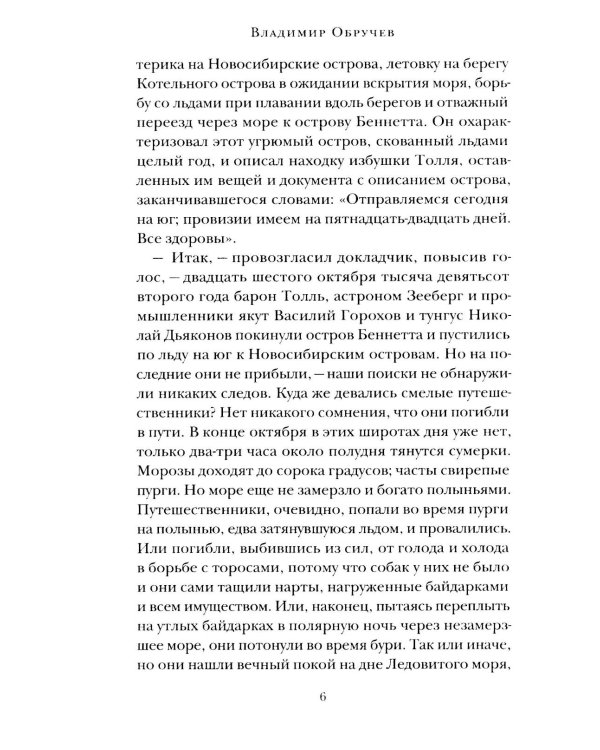 Владимир Обручев

терика на Новосибирские острова, летовку на берегу Котельного острова в ожидании вскрытия моря, борьбу со льдами при плавании вдоль берегов и отважный переезд через море к острову Беннетта. Он охарактеризовал этот угрюмый остров, скованный льдами целый год, и описал находку избушки Толля, оставленных им вещей и документа с описанием острова, заканчивавшегося словами: «Отправляемся сегодня на юг; провизии имеем на пятнадцать-двадцать дней. Все здоровы».

— Итак, — провозгласил докладчик, повысив голос, — двадцать шестого октября тысяча девятьсот второго года барон Толль, астроном Зееберг и промышленники якут Василий Горохов и тунгус Николай Дьяконов покинули остров Беннетта и пустились по льду на юг к Новосибирским островам. Но на последние они не прибыли, — наши поиски не обнаружили никаких следов. Куда же девались смелые путешественники? Нет никакого сомнения, что они погибли в пути. В конце октября в этих широтах дня уже нет, только два-три часа около полудня тянутся сумерки. Морозы доходят до сорока градусов; часты свирепые пурги. Но море еще не замерзло и богато полыньями. Путешественники, очевидно, попали во время пурги на полынью, едва затянувшуюся льдом, и провалились. Или погибли, выбившись из сил, от голода и холода в борьбе с торосами, потому что собак у них не было и они сами тащили нарты, нагруженные байдарками и всем имуществом. Или, наконец, пытаясь переплыть на утлых байдарках в полярную ночь через незамерзшее море, они потонули во время бури. Так или иначе, но они нашли вечный покой на дне Ледовитого моря,

6